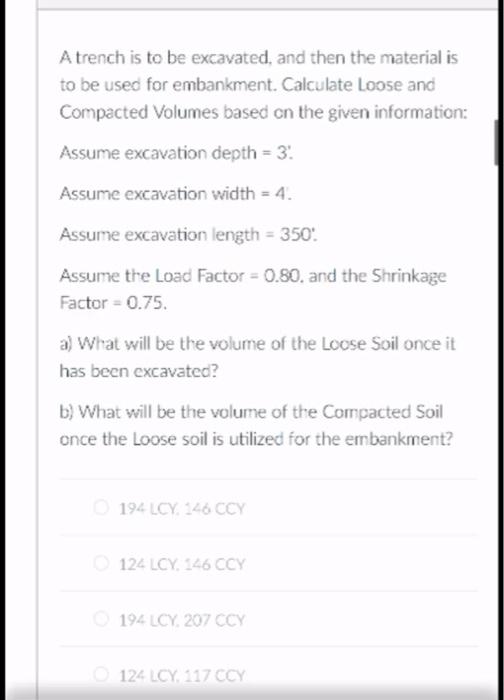 A trench is to be excavated, and then the material is to be used for embankment. Calculate Loose and Compacted Volumes based on the given information:

Assume excavation depth = 3'.

Assume excavation width = 4'.

Assume excavation length = 350'.

Assume the Load Factor = 0.80, and the Shrinkage Factor = 0.75.

a) What will be the volume of the Loose Soil once it has been excavated?

b) What will be the volume of the Compacted Soil once the Loose soil is utilized for the embankment?

194 LCY, 146 CCY

124 LCY, 146 CCY

194 LCY, 207 CCY

124 LCY, 117 CCY